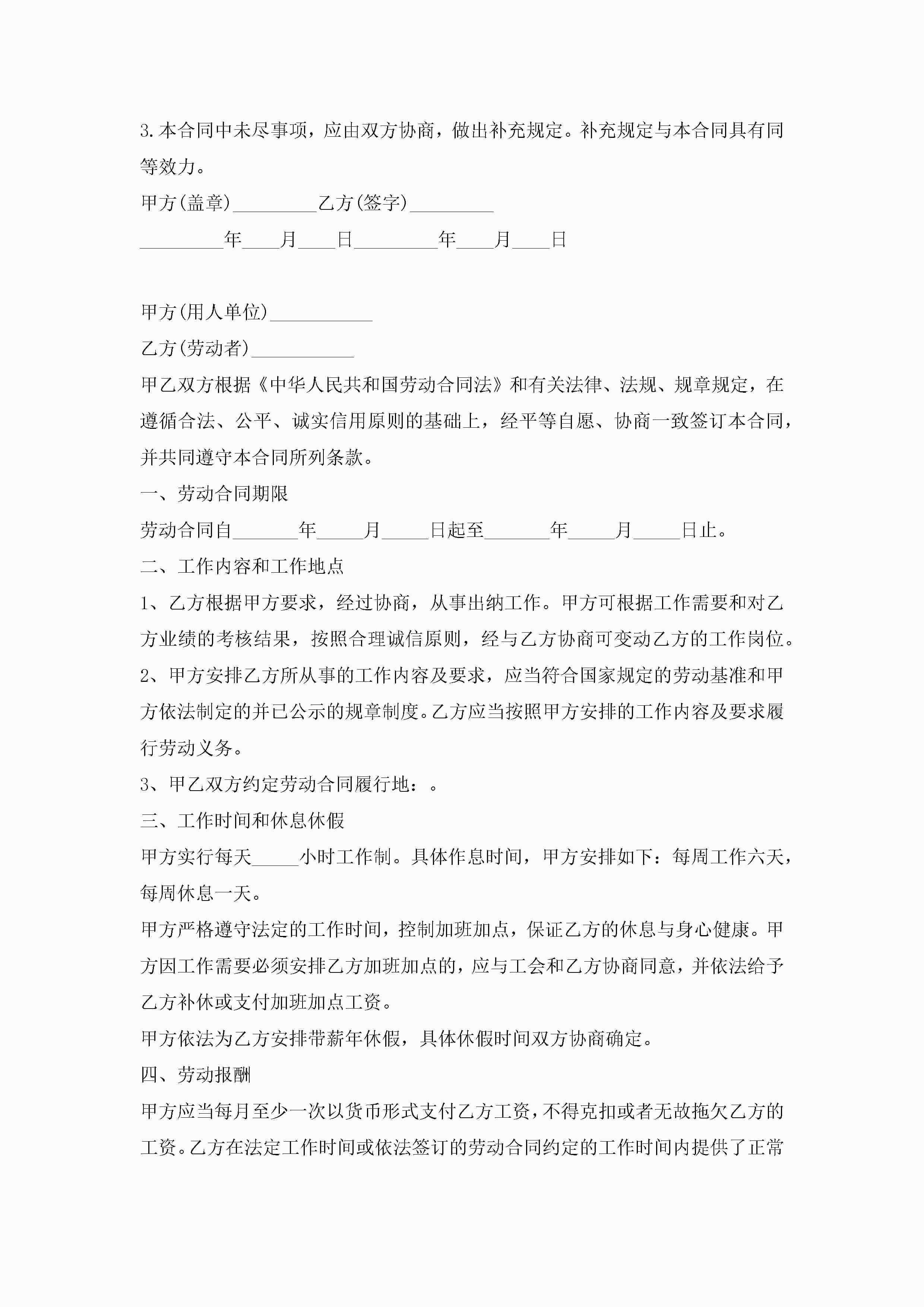 3.本合同中未尽事项，应由双方协商，做出补充规定。补充规定与本合同具有同等效力。

甲方(盖章)_________乙方(签字)_________

_________年____月____日_________年____月____日

甲方(用人单位)___________

乙方(劳动者)___________

甲乙双方根据《中华人民共和国劳动合同法》和有关法律、法规、规章规定，在遵循合法、公平、诚实信用原则的基础上，经平等自愿、协商一致签订本合同，并共同遵守本合同所列条款。

一、劳动合同期限

劳动合同自_______年_____月_____日起至_______年_____月_____日止。

二、工作内容和工作地点

1、乙方根据甲方要求，经过协商，从事出纳工作。甲方可根据工作需要和对乙方业绩的考核结果，按照合理诚信原则，经与乙方协商可变动乙方的工作岗位。

2、甲方安排乙方所从事的工作内容及要求，应当符合国家规定的劳动基准和甲方依法制定的并已公示的规章制度。乙方应当按照甲方安排的工作内容及要求履行劳动义务。

3、甲乙双方约定劳动合同履行地：。

三、工作时间和休息休假

甲方实行每天_____小时工作制。具体作息时间，甲方安排如下：每周工作六天，每周休息一天。

甲方严格遵守法定的工作时间，控制加班加点，保证乙方的休息与身心健康。甲方因工作需要必须安排乙方加班加点的，应与工会和乙方协商同意，并依法给予乙方补休或支付加班加点工资。

甲方依法为乙方安排带薪年休假，具体休假时间双方协商确定。

四、劳动报酬

甲方应当每月至少一次以货币形式支付乙方工资，不得克扣或者无故拖欠乙方的工资。乙方在法定工作时间或依法签订的劳动合同约定的工作时间内提供了正常